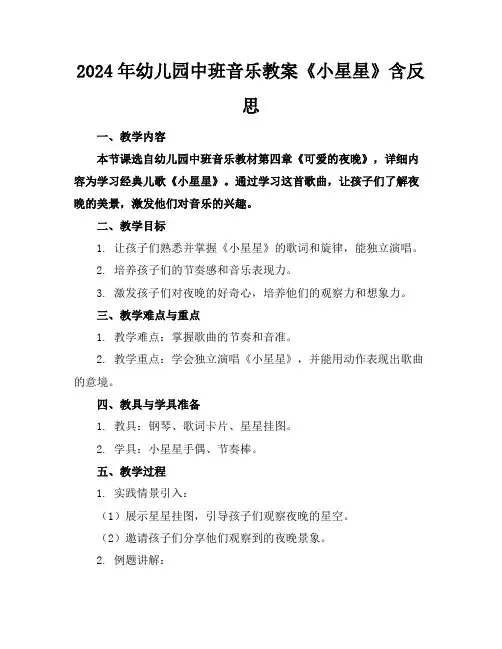 2024年幼儿园中班音乐教案《小星星》含反思

一、教学内容

本节课选自幼儿园中班音乐教材第四章《可爱的夜晚》，详细内容为学习经典儿歌《小星星》。通过学习这首歌曲，让孩子们了解夜晚的美景，激发他们对音乐的兴趣。

二、教学目标

1. 让孩子们熟悉并掌握《小星星》的歌词和旋律，能独立演唱。

2. 培养孩子们的节奏感和音乐表现力。

3. 激发孩子们对夜晚的好奇心，培养他们的观察力和想象力。

三、教学难点与重点

1. 教学难点：掌握歌曲的节奏和音准。

2. 教学重点：学会独立演唱《小星星》，并能用动作表现出歌曲的意境。

四、教具与学具准备

1. 教具：钢琴、歌词卡片、星星挂图。

2. 学具：小星星手偶、节奏棒。

五、教学过程

1. 实践情景引入：

（1）展示星星挂图，引导孩子们观察夜晚的星空。

（2）邀请孩子们分享他们观察到的夜晚景象。

2. 例题讲解：